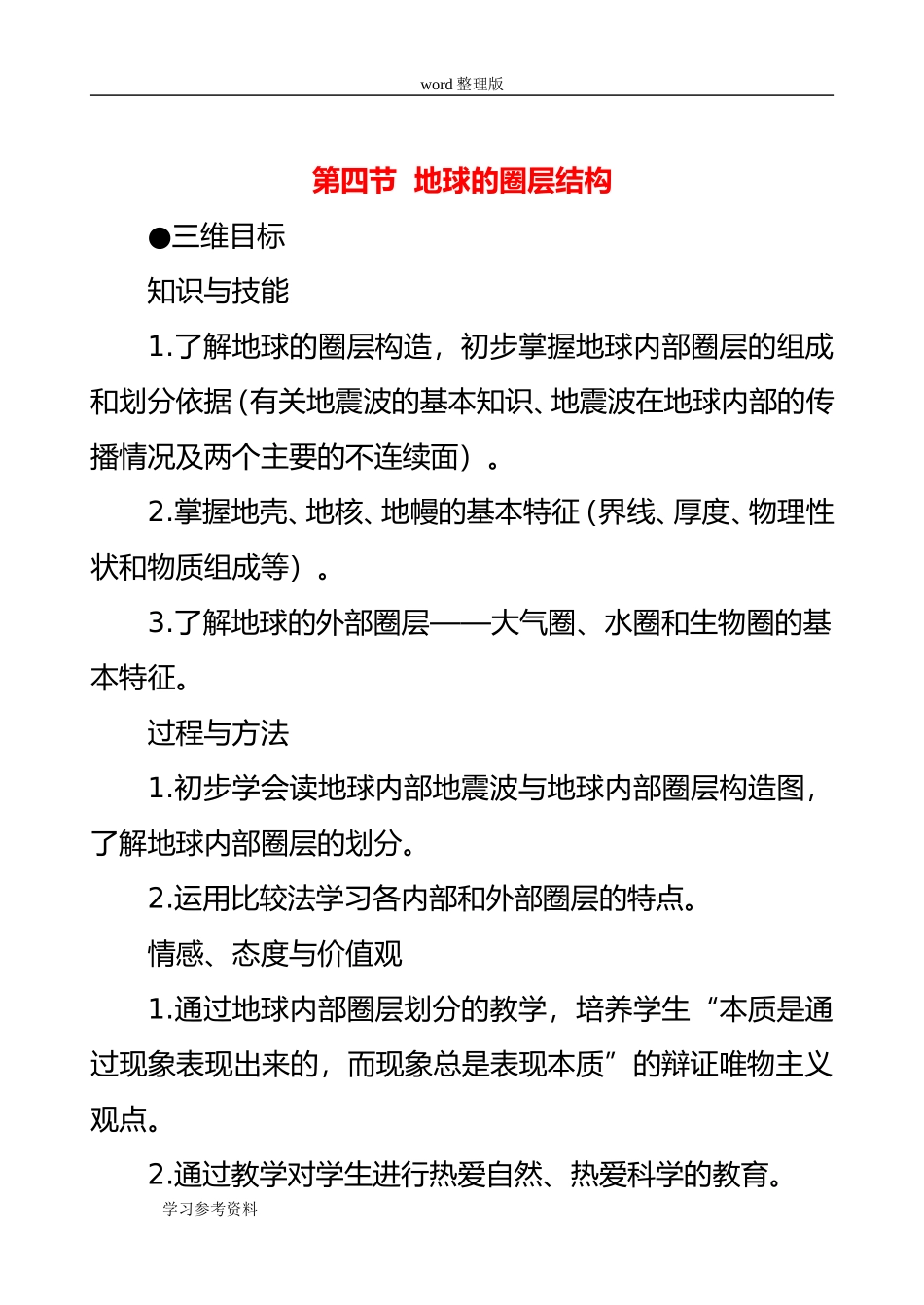 word 整理版

第四节 地球的圈层结构

●三维目标

知识与技能

1.了解地球的圈层构造，初步掌握地球内部圈层的组成和划分依据（有关地震波的基本知识、地震波在地球内部的传播情况及两个主要的不连续面）。

2.掌握地壳、地核、地幔的基本特征（界线、厚度、物理性状和物质组成等）。

3.了解地球的外部圈层——大气圈、水圈和生物圈的基本特征。

过程与方法

1.初步学会读地球内部地震波与地球内部圈层构造图，了解地球内部圈层的划分。

2.运用比较法学习各内部和外部圈层的特点。

情感、态度与价值观

1.通过地球内部圈层划分的教学，培养学生“本质是通过现象表现出来的，而现象总是表现本质”的辩证唯物主义观点。

2.通过教学对学生进行热爱自然、热爱科学的教育。

学习参考资料